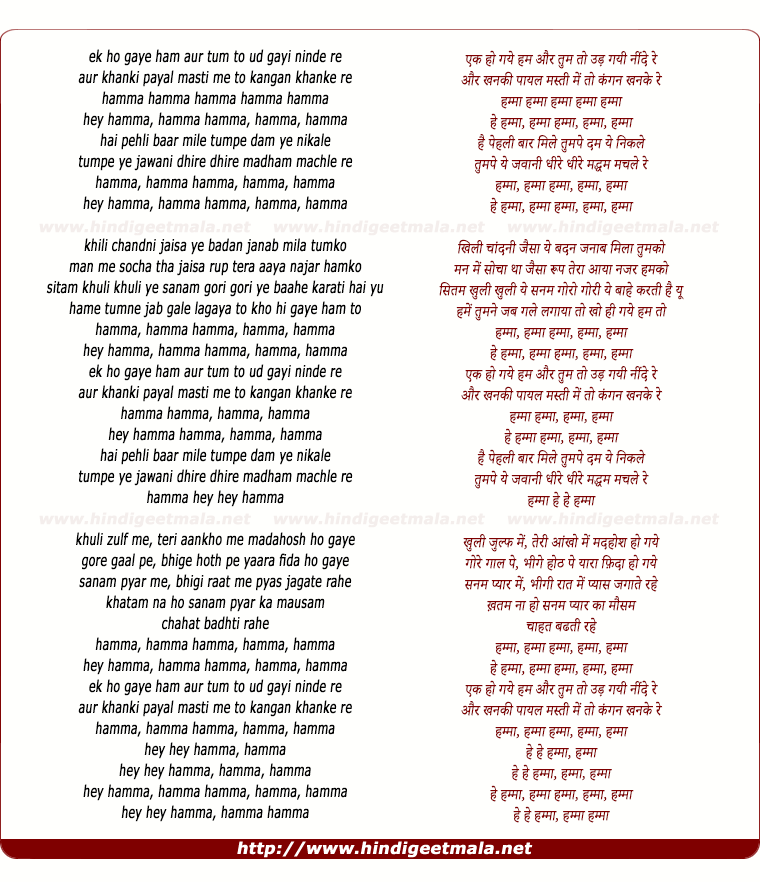 ek ho gaye ham aur tum to ud gayi ninde re
aur khanki payal masti me to kangan khanke re
hamma hamma hamma hamma hamma
hey hamma, hamma hamma, hamma, hamma
hai pehli baar mile tumpe dam ye nikale
tumpe ye jawani dhire dhire madham machle re
hamma, hamma hamma, hamma, hamma
hey hamma, hamma hamma, hamma, hamma

www.hindigeetmala.net www.hindigeetmala.net www.hindigeetmala.net

khili chandni jaisa ye badan janab mila tumko
man me socha tha jaisa rup tera aaya najar hamko
sitam khuli khuli ye sanam gori gori ye baahe karati hai yu
hame tumne jab gale lagaya to kho hi gaye ham to
hamma, hamma hamma, hamma, hamma
hey hamma, hamma hamma, hamma, hamma
ek ho gaye ham aur tum to ud gayi ninde re
aur khanki payal masti me to kangan khanke re
hamma hamma, hamma, hamma
hey hamma hamma, hamma, hamma
hai pehli baar mile tumpe dam ye nikale
tumpe ye jawani dhire dhire madham machle re
hamma hey hey hamma

www.hindigeetmala.net www.hindigeetmala.net www.hindigeetmala.net

khuli zulf me, teri aankho me madahosh ho gaye
gore gaal pe, bhige hoth pe yaara fida ho gaye
sanam pyar me, bhigi raat me pyas jagate rahe
khatam na ho sanam pyar ka mausam
chahat badhti rahe
hamma, hamma hamma, hamma, hamma
hey hamma, hamma hamma, hamma, hamma
ek ho gaye ham aur tum to ud gayi ninde re
aur khanki payal masti me to kangan khanke re
hamma, hamma hamma, hamma, hamma
hey hey hamma, hamma
hey hey hamma, hamma, hamma
hey hamma, hamma hamma, hamma, hamma
hey hey hamma, hamma hamma

एक हो गये हम और तुम तो उड़ गयी नींदे रे
और खनकी पायल मस्ती में तो कंगन खनके रे
हम्मा हम्मा हम्मा हम्मा हम्मा
हे हम्मा, हम्मा हम्मा, हम्मा, हम्मा
है पेहली बार मिले तुमपे दम ये निकले
तुमपे ये जवानी धीरे धीरे मद्धम मचले रे
हम्मा, हम्मा हम्मा, हम्मा, हम्मा
हे हम्मा, हम्मा हम्मा, हम्मा, हम्मा

खिली चांदनी जैसा ये बदन जनाब मिला तुमको
मन में सोचा था जैसा रूप तेरा आया नजर हमको
सितम खुली खुली ये सनम गोरो गोरी ये बाहे करती है यू
हमें तुमने जब गले लगाया तो खो ही गये हम तो
हम्मा, हम्मा हम्मा, हम्मा, हम्मा
हे हम्मा, हम्मा हम्मा, हम्मा, हम्मा
एक हो गये हम और तुम तो उड़ गयी नींदे रे
और खनकी पायल मस्ती में तो कंगन खनके रे
हम्मा हम्मा, हम्मा, हम्मा
हे हम्मा हम्मा, हम्मा, हम्मा
है पेहली बार मिले तुमपे दम ये निकले
तुमपे ये जवानी धीरे धीरे मद्धम मचले रे
हम्मा हे हे हम्मा

खुली ज़ुल्फ में, तेरी आंखो में मदहोश हो गये
गोरे गाल पे, भीगे होठ पे यारा फ़िदा हो गये
सनम प्यार में, भीगी रात में प्यास जगाते रहे
ख़तम ना हो सनम प्यार का मौसम
चाहत बढती रहे
हम्मा, हम्मा हम्मा, हम्मा, हम्मा
हे हम्मा, हम्मा हम्मा, हम्मा, हम्मा
एक हो गये हम और तुम तो उड़ गयी नींदे रे
और खनकी पायल मस्ती में तो कंगन खनके रे
हम्मा, हम्मा हम्मा, हम्मा, हम्मा
हे हे हम्मा, हम्मा
हे हे हम्मा, हम्मा, हम्मा
हे हम्मा, हम्मा हम्मा, हम्मा, हम्मा
हे हे हम्मा, हम्मा हम्मा

http://www.hindigeetmala.net